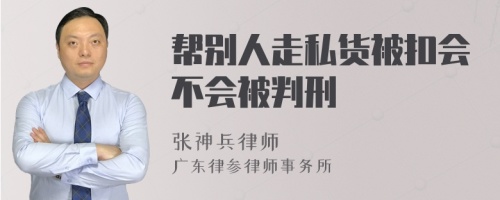 帮别人走私货被扣会不会被判刑

张神兵律师
广东律参律师事务所